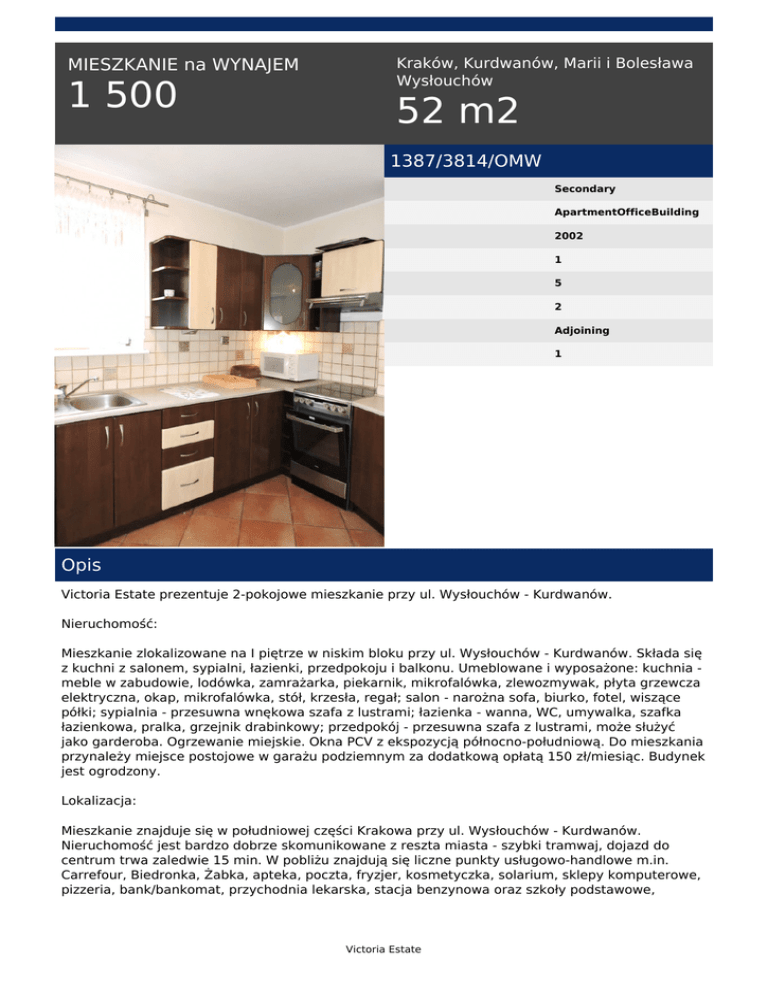 MIESZKANIE na WYNAJEM
1 500

Kraków, Kurdwanów, Marii i Bolesława Wysłouchów
52 m2

1387/3814/OMW

Secondary
ApartmentOfficeBuilding
2002
1
5
2
Adjoining
1

Opis

Victoria Estate prezentuje 2-pokojowe mieszkanie przy ul. Wysłouchów - Kurdwanów.

Nieruchomość:

Mieszkanie zlokalizowane na I piętrze w niskim bloku przy ul. Wysłouchów - Kurdwanów. Składa się z kuchni z salonem, sypialni, łazienki, przedpokoju i balkonu. Umeblowane i wyposażone: kuchnia - meble w zabudowie, lodówka, zamrażarka, piekarnik, mikrofalówka, zlewozmywak, płyta grzewcza elektryczna, okap, mikrofalówka, stół, krzesła, regał; salon - narożna sofa, biurko, fotel, wiszące półki; sypialnia - przesuwna wnękowa szafa z lustrami; łazienka - wanna, WC, umywalka, szafka łazienkowa, pralka, grzejnik drabinkowy; przedpokój - przesuwna szafa z lustrami, może służyć jako garderoba. Ogrzewanie miejskie. Okna PCV z ekspozycją północno-południową. Do mieszkania przynależy miejsce postojowe w garażu podziemnym za dodatkową opłatą 150 zł/miesiąc. Budynek jest ogrodzony.

Lokalizacja:

Mieszkanie znajduje się w południowej części Krakowa przy ul. Wysłouchów - Kurdwanów. Nieruchomość jest bardzo dobrze skomunikowane z reszta miasta - szybki tramwaj, dojazd do centrum trwa zaledwie 15 min. W pobliżu znajdują się liczne punkty usługowo-handlowe m.in. Carrefour, Biedronka, Żabka, apteka, poczta, fryzjer, kosmetyczka, solarium, sklepy komputerowe, pizzeria, bank/bankomat, przychodnia lekarska, stacja benzynowa oraz szkoły podstawowe,

Victoria Estate